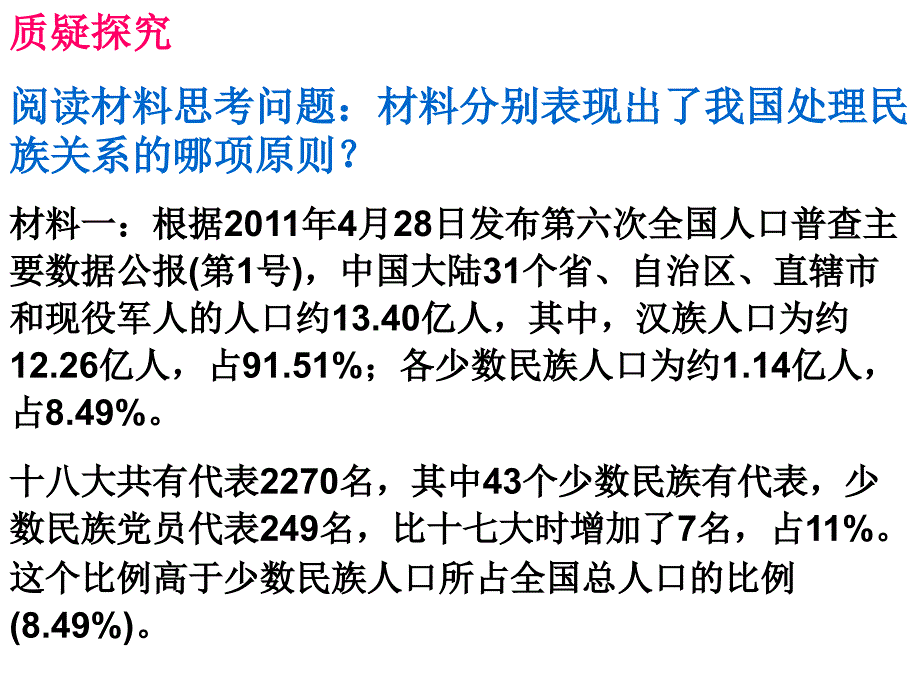 质疑探究

阅读材料思考问题：材料分别表现出了我国处理民族关系的哪项原则？

材料一：根据2011年4月28日发布第六次全国人口普查主要数据公报(第1号)，中国大陆31个省、自治区、直辖市和现役军人的人口约13.40亿人，其中，汉族人口为约12.26亿人，占91.51%；各少数民族人口为约1.14亿人，占8.49%。

十八大共有代表2270名，其中43个少数民族有代表，少数民族党员代表249名，比十七大时增加了7名，占11%。这个比例高于少数民族人口所占全国总人口的比例(8.49%)。